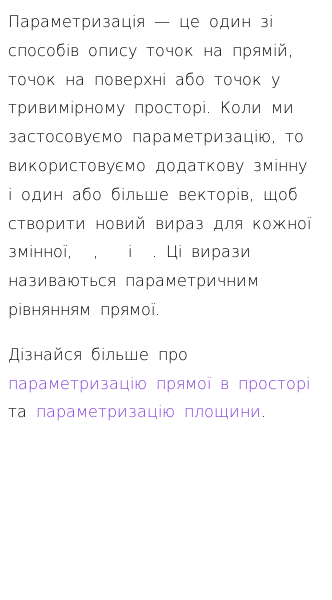 Параметризація — це один зі способів опису точок на прямій, точок на поверхні або точок у тривимірному просторі. Коли ми застосовуємо параметризацію, то використовуємо додаткову змінну і один або більше векторів, щоб створити новий вираз для кожної змінної, , і . Ці вирази називаються параметричним рівнянням прямої.

Дізнайся більше про параметризацію прямої в просторі та параметризацію площини.